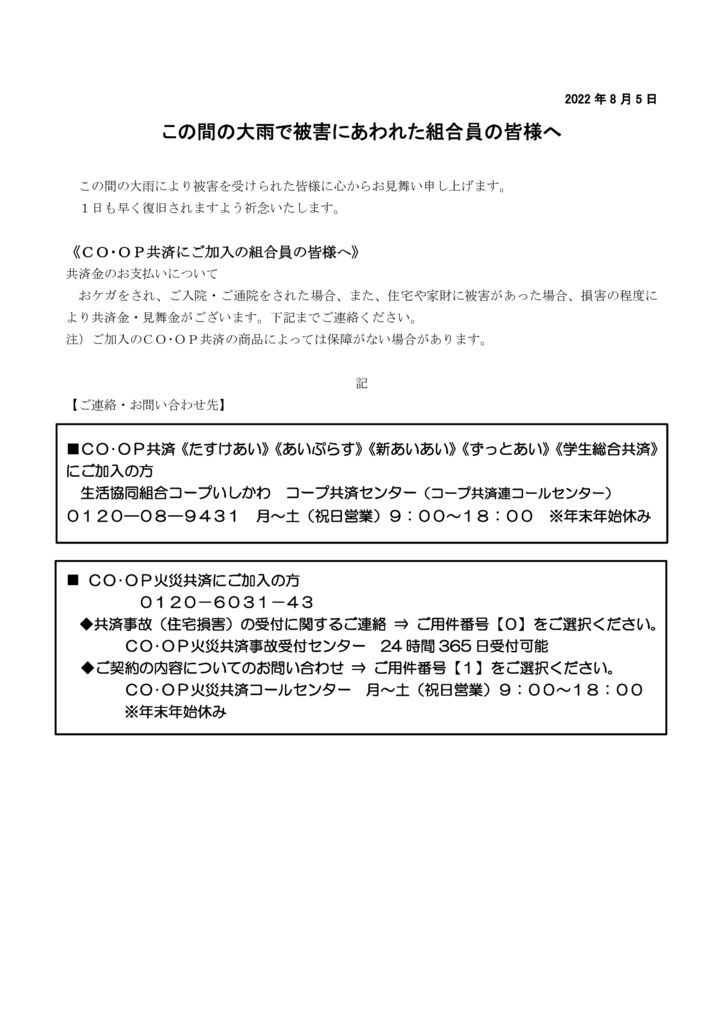 2022 年 8 月 5 日

この間の大雨で被害にあわれた組合員の皆様へ

この間の大雨により被害を受けられた皆様に心からお見舞い申し上げます。
１日も早く復旧されますよう祈念いたします。

《ＣＯ･ＯＰ共済にご加入の組合員の皆様へ》
共済金のお支払いについて
おケガをされ、ご入院・ご通院をされた場合、また、住宅や家財に被害があった場合、損害の程度により共済金・見舞金がございます。下記までご連絡ください。
注）ご加入のＣＯ･ＯＰ共済の商品によっては保障がない場合があります。

記

【ご連絡・お問い合わせ先】

■CO･OP共済《たすけあい》《あいぷらす》《新あいあい》《ずっとあい》《学生総合共済》にご加入の方
生活協同組合コープいしかわ　コープ共済センター（コープ共済連コールセンター）
０１２０―０８―９４３１　月～土（祝日営業）９：００～１８：００　※年末年始休み

■ CO･OP火災共済にご加入の方
０１２０－６０３１－４３
◆共済事故（住宅損害）の受付に関するご連絡 ⇒ ご用件番号【0】をご選択ください。
CO･OP火災共済事故受付センター　24 時間 365 日受付可能
◆ご契約の内容についてのお問い合わせ ⇒ ご用件番号【1】をご選択ください。
CO･OP火災共済コールセンター　月～土（祝日営業）９：００～１８：００
※年末年始休み